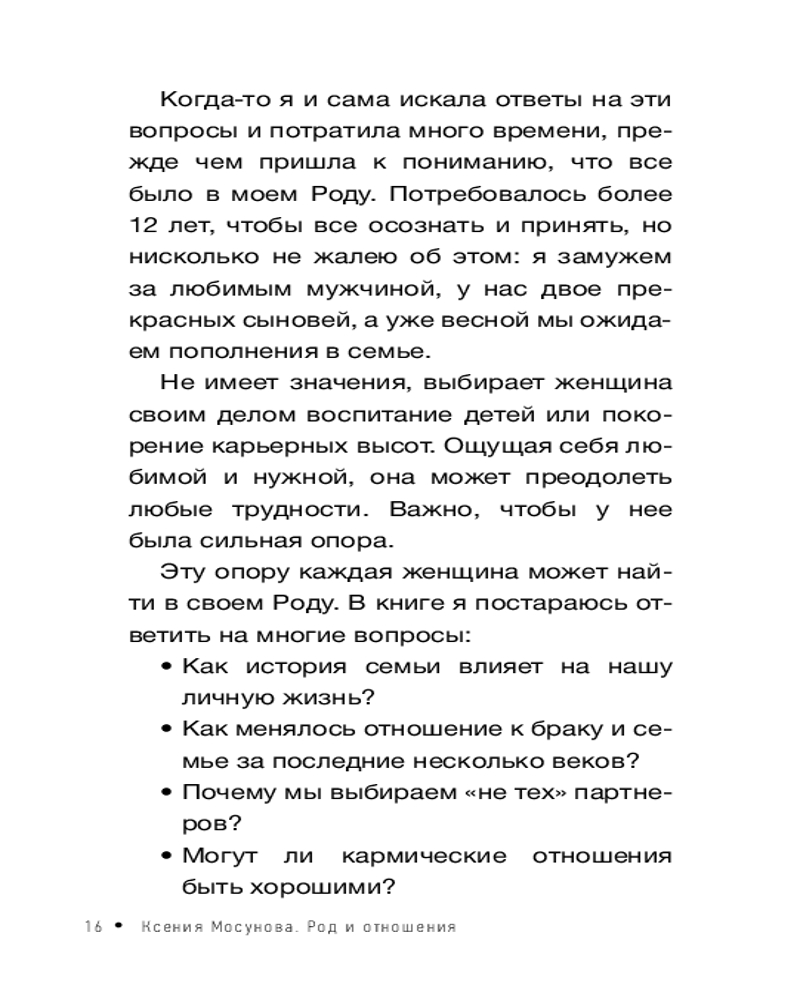 Когда-то я и сама искала ответы на эти вопросы и потратила много времени, прежде чем пришла к пониманию, что все было в моем Роду. Потребовалось более 12 лет, чтобы все осознать и принять, но нисколько не жалею об этом: я замужем за любимым мужчиной, у нас двое прекрасных сыновей, а уже весной мы ожидаем пополнения в семье.

Не имеет значения, выбирает женщина своим делом воспитание детей или покорение карьерных высот. Ощущая себя любимой и нужной, она может преодолеть любые трудности. Важно, чтобы у нее была сильная опора.

Эту опору каждая женщина может найти в своем Роду. В книге я постараюсь ответить на многие вопросы:

• Как история семьи влияет на нашу личную жизнь?
• Как менялось отношение к браку и семье за последние несколько веков?
• Почему мы выбираем «не тех» партнеров?
• Могут ли кармические отношения быть хорошими?

16 • Ксения Мосунова. Род и отношения